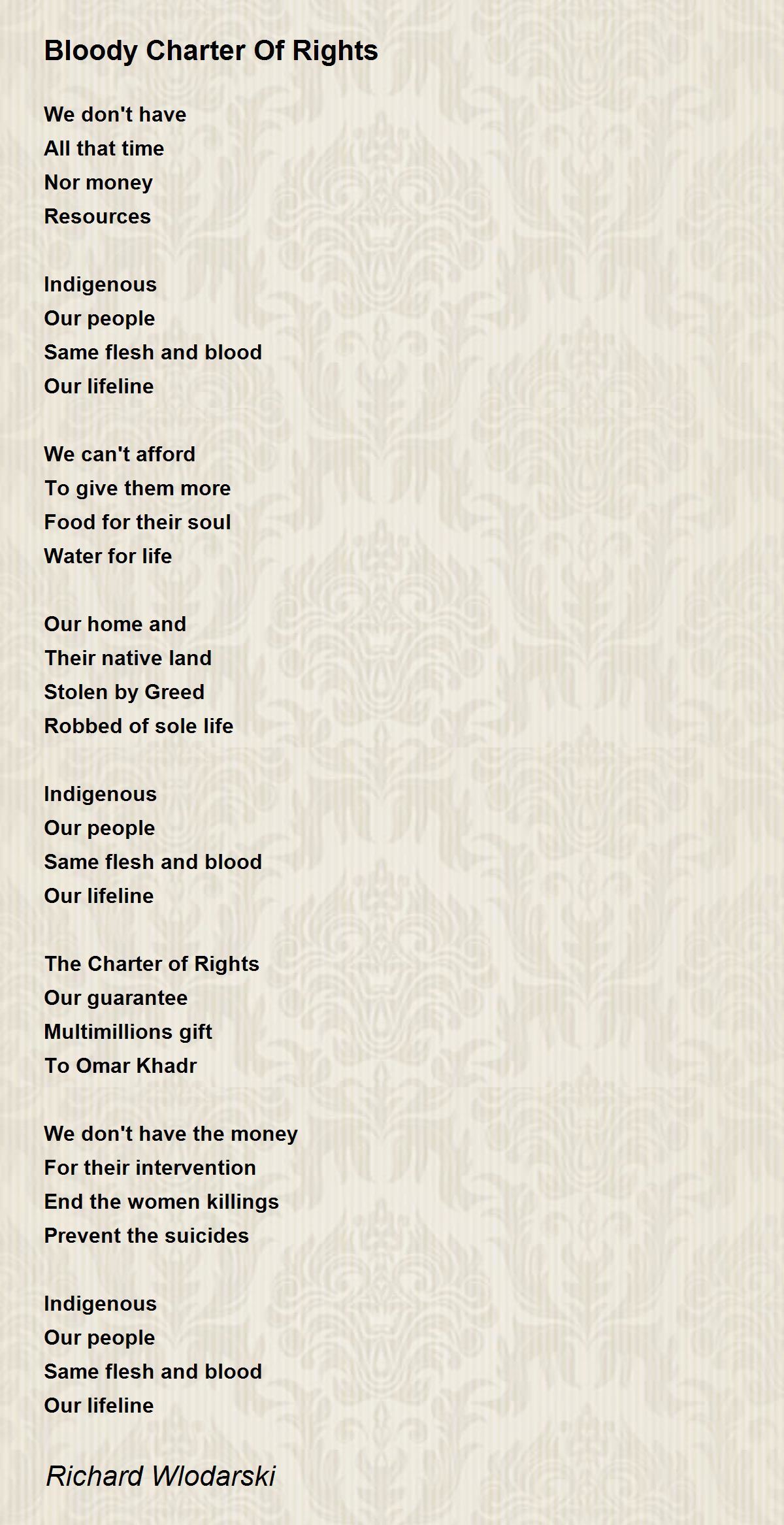 Bloody Charter Of Rights

We don't have
All that time
Nor money
Resources

Indigenous
Our people
Same flesh and blood
Our lifeline

We can't afford
To give them more
Food for their soul
Water for life

Our home and
Their native land
Stolen by Greed
Robbed of sole life

Indigenous
Our people
Same flesh and blood
Our lifeline

The Charter of Rights
Our guarantee
Multimillions gift
To Omar Khadr

We don't have the money
For their intervention
End the women killings
Prevent the suicides

Indigenous
Our people
Same flesh and blood
Our lifeline

Richard Wlodarski